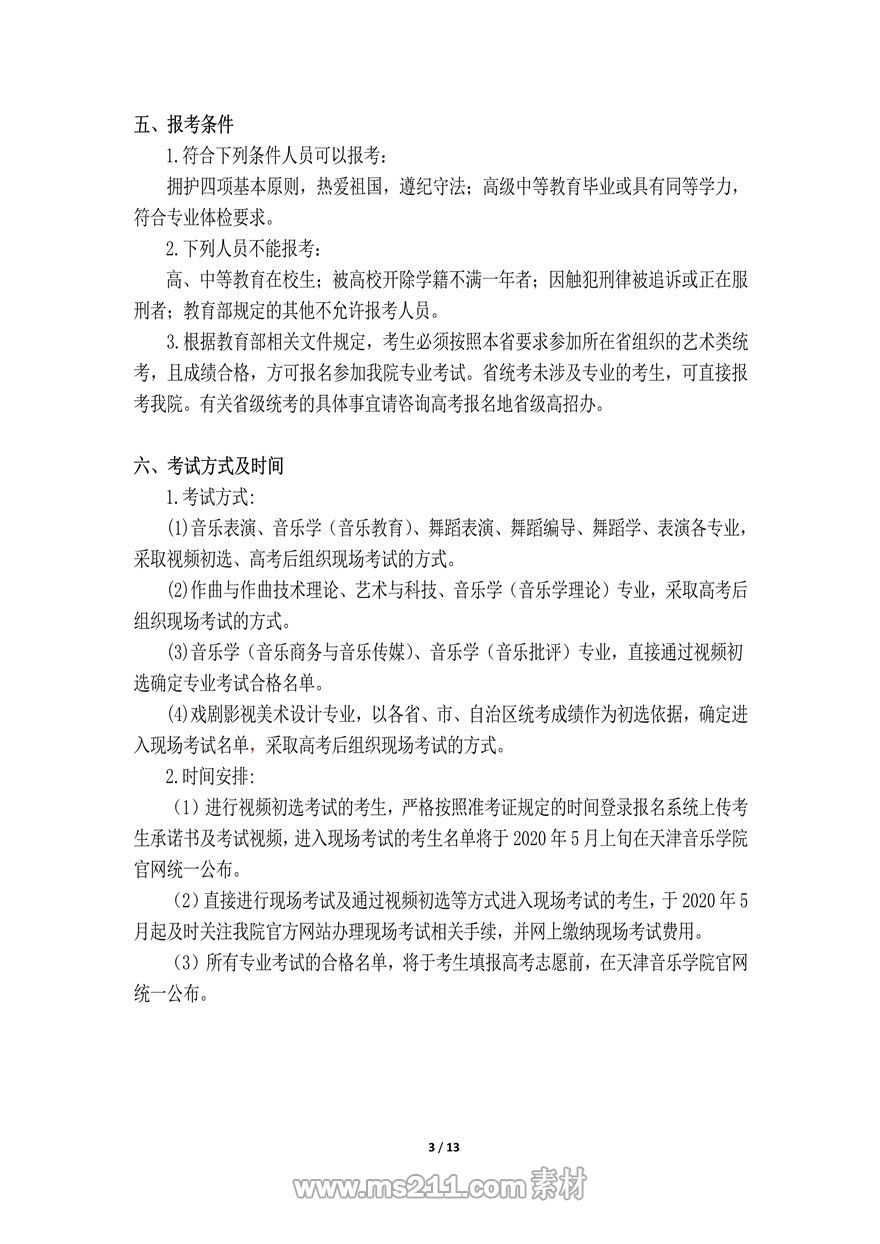 五、报考条件

1.符合下列条件人员可以报考：

拥护四项基本原则，热爱祖国，遵纪守法；高级中等教育毕业或具有同等学力，符合专业体检要求。

2.下列人员不能报考：

高、中等教育在校生；被高校开除学籍不满一年者；因触犯刑律被追诉或正在服刑者；教育部规定的其他不允许报考人员。

3.根据教育部相关文件规定，考生必须按照本省要求参加所在省组织的艺术类统考，且成绩合格，方可报名参加我院专业考试。省统考未涉及专业的考生，可直接报考我院。有关省级统考的具体事宜请咨询高考报名地省级高招办。

六、考试方式及时间

1.考试方式：

⑴音乐表演、音乐学（音乐教育）、舞蹈表演、舞蹈编导、舞蹈学、表演各专业，采取视频初选、高考后组织现场考试的方式。

⑵作曲与作曲技术理论、艺术与科技、音乐学（音乐学理论）专业，采取高考后组织现场考试的方式。

⑶音乐学（音乐商务与音乐传媒）、音乐学（音乐批评）专业，直接通过视频初选确定专业考试合格名单。

⑷戏剧影视美术设计专业，以各省、市、自治区统考成绩作为初选依据，确定进入现场考试名单，采取高考后组织现场考试的方式。

2.时间安排：

（1）进行视频初选考试的考生，严格按照准考证规定的时间登录报名系统上传考生承诺书及考试视频，进入现场考试的考生名单将于 2020 年 5 月上旬在天津音乐学院官网统一公布。

（2）直接进行现场考试及通过视频初选等方式进入现场考试的考生，于 2020 年 5 月起及时关注我院官方网站办理现场考试相关手续，并网上缴纳现场考试费用。

（3）所有专业考试的合格名单，将于考生填报高考志愿前，在天津音乐学院官网统一公布。

3 / 13

www.ms211.com 素材